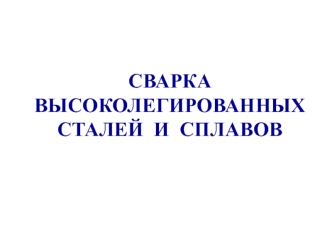 СВАРКА ВЫСОКОЛЕГИРОВАННЫХ СТАЛЕЙ И СПЛАВОВ